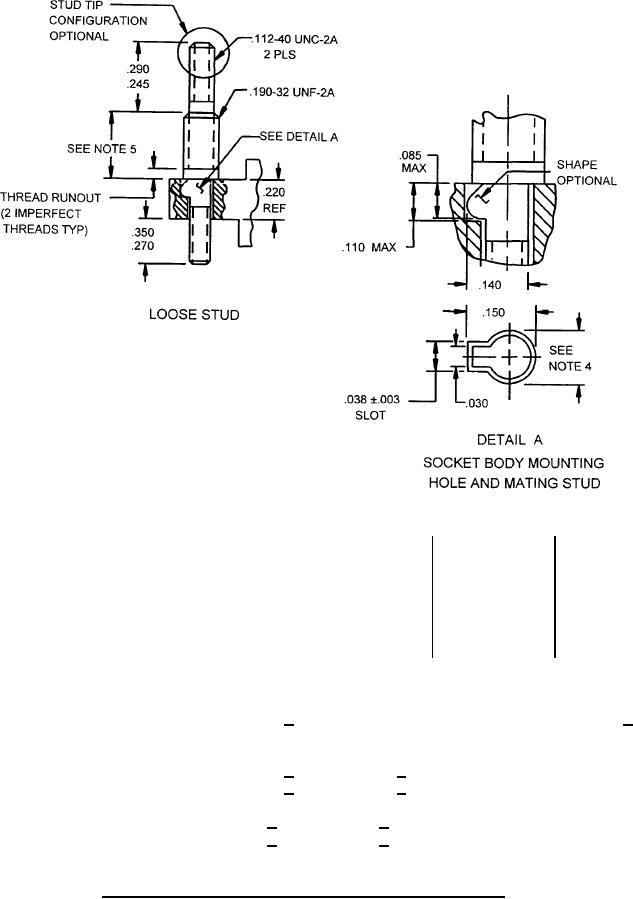 STUD TIP CONFIGURATION OPTIONAL

.112-40 UNC-2A 2 PLS

.290 .245

.190-32 UNF-2A

SEE NOTE 5

SEE DETAIL A

THREAD RUNOUT (2 IMPERFECT THREADS TYP)

.220 REF

.350 .270

LOOSE STUD

.085 MAX

SHAPE OPTIONAL

.110 MAX

.140

.150

SEE NOTE 4

.038 ±.003 SLOT

.030

DETAIL A
SOCKET BODY MOUNTING HOLE AND MATING STUD